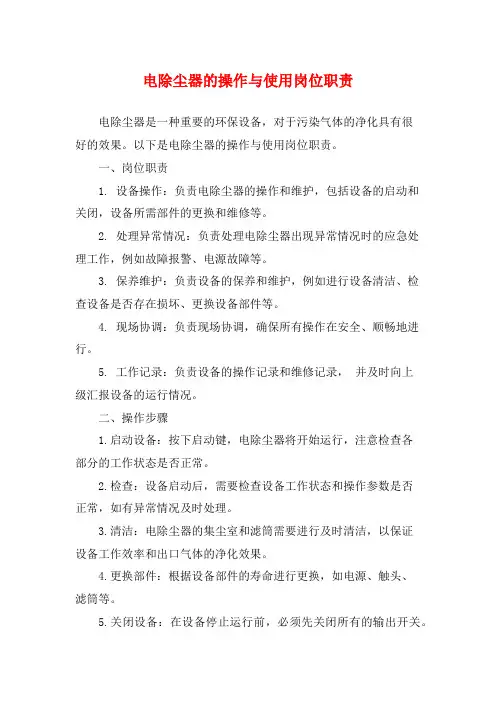 电除尘器的操作与使用岗位职责

电除尘器是一种重要的环保设备，对于污染气体的净化具有很好的效果。以下是电除尘器的操作与使用岗位职责。

一、岗位职责

1. 设备操作：负责电除尘器的操作和维护，包括设备的启动和关闭，设备所需部件的更换和维修等。

2. 处理异常情况：负责处理电除尘器出现异常情况时的应急处理工作，例如故障报警、电源故障等。

3. 保养维护：负责设备的保养和维护，例如进行设备清洁、检查设备是否存在损坏、更换设备部件等。

4. 现场协调：负责现场协调，确保所有操作在安全、顺畅地进行。

5. 工作记录：负责设备的操作记录和维修记录， 并及时向上级汇报设备的运行情况。

二、操作步骤

1.启动设备：按下启动键，电除尘器将开始运行，注意检查各部分的工作状态是否正常。

2.检查：设备启动后，需要检查设备工作状态和操作参数是否正常，如有异常情况及时处理。

3.清洁：电除尘器的集尘室和滤筒需要进行及时清洁，以保证设备工作效率和出口气体的净化效果。

4.更换部件：根据设备部件的寿命进行更换，如电源、触头、滤筒等。

5.关闭设备：在设备停止运行前，必须先关闭所有的输出开关。